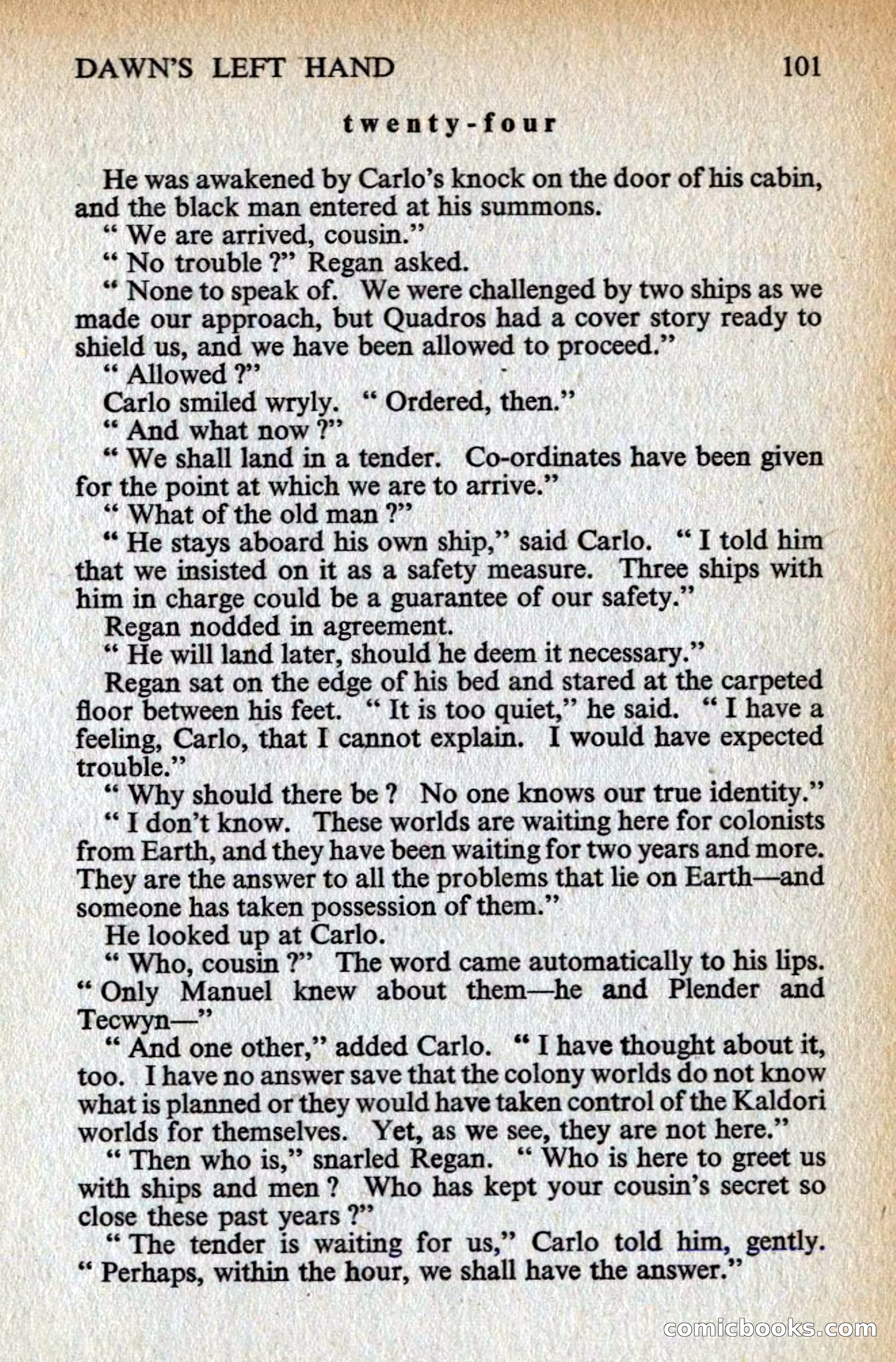 DAWN'S LEFT HAND 101

twenty-four

He was awakened by Carlo's knock on the door of his cabin, and the black man entered at his summons.

" We are arrived, cousin."

" No trouble ?" Regan asked.

" None to speak of. We were challenged by two ships as we made our approach, but Quadros had a cover story ready to shield us, and we have been allowed to proceed."

" Allowed ?"

Carlo smiled wryly. " Ordered, then."

" And what now ?"

" We shall land in a tender. Co-ordinates have been given for the point at which we are to arrive."

" What of the old man ?"

" He stays aboard his own ship," said Carlo. " I told him that we insisted on it as a safety measure. Three ships with him in charge could be a guarantee of our safety."

Regan nodded in agreement.

" He will land later, should he deem it necessary."

Regan sat on the edge of his bed and stared at the carpeted floor between his feet. " It is too quiet," he said. " I have a feeling, Carlo, that I cannot explain. I would have expected trouble."

" Why should there be ? No one knows our true identity."

" I don't know. These worlds are waiting here for colonists from Earth, and they have been waiting for two years and more. They are the answer to all the problems that lie on Earth—and someone has taken possession of them."

He looked up at Carlo.

" Who, cousin ?" The word came automatically to his lips. " Only Manuel knew about them—he and Plender and Tecwyn—"

" And one other," added Carlo. " I have thought about it, too. I have no answer save that the colony worlds do not know what is planned or they would have taken control of the Kaldori worlds for themselves. Yet, as we see, they are not here."

" Then who is," snarled Regan. " Who is here to greet us with ships and men ? Who has kept your cousin's secret so close these past years ?"

" The tender is waiting for us," Carlo told him, gently. " Perhaps, within the hour, we shall have the answer."

comicbooks.com